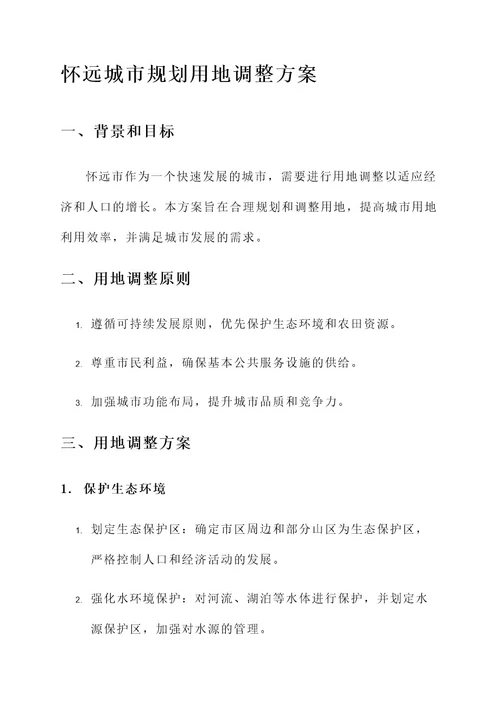 怀远城市规划用地调整方案

一、背景和目标

怀远市作为一个快速发展的城市，需要进行用地调整以适应经济和人口的增长。本方案旨在合理规划和调整用地，提高城市用地利用效率，并满足城市发展的需求。

二、用地调整原则

1. 遵循可持续发展原则，优先保护生态环境和农田资源。

2. 尊重市民利益，确保基本公共服务设施的供给。

3. 加强城市功能布局，提升城市品质和竞争力。

三、用地调整方案

1. 保护生态环境

1. 划定生态保护区：确定市区周边和部分山区为生态保护区，严格控制人口和经济活动的发展。

2. 强化水环境保护：对河流、湖泊等水体进行保护，并划定水源保护区，加强对水源的管理。